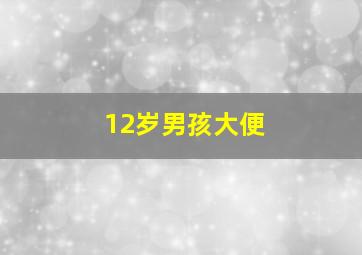 12岁男孩大便